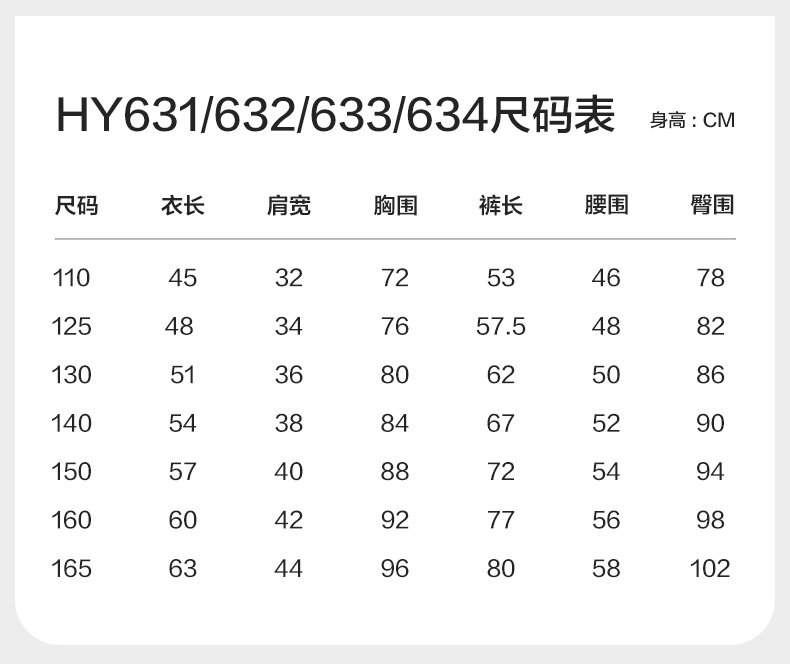 HY631/632/633/634尺码表 身高：CM

| 尺码 | 衣长 | 肩宽 | 胸围 | 裤长 | 腰围 | 臀围 |
|---|---|---|---|---|---|---|
| 110 | 45 | 32 | 72 | 53 | 46 | 78 |
| 125 | 48 | 34 | 76 | 57.5 | 48 | 82 |
| 130 | 51 | 36 | 80 | 62 | 50 | 86 |
| 140 | 54 | 38 | 84 | 67 | 52 | 90 |
| 150 | 57 | 40 | 88 | 72 | 54 | 94 |
| 160 | 60 | 42 | 92 | 77 | 56 | 98 |
| 165 | 63 | 44 | 96 | 80 | 58 | 102 |